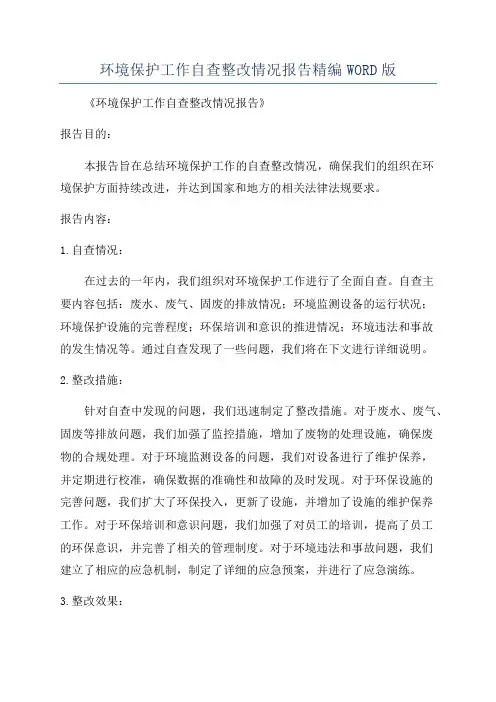 环境保护工作自查整改情况报告精编WORD版

《环境保护工作自查整改情况报告》

报告目的：

本报告旨在总结环境保护工作的自查整改情况，确保我们的组织在环境保护方面持续改进，并达到国家和地方的相关法律法规要求。

报告内容：

1.自查情况：

在过去的一年内，我们组织对环境保护工作进行了全面自查。自查主要内容包括：废水、废气、固废的排放情况；环境监测设备的运行状况；环境保护设施的完善程度；环保培训和意识的推进情况；环境违法和事故的发生情况等。通过自查发现了一些问题，我们将在下文进行详细说明。

2.整改措施：

针对自查中发现的问题，我们迅速制定了整改措施。对于废水、废气、固废等排放问题，我们加强了监控措施，增加了废物的处理设施，确保废物的合规处理。对于环境监测设备的问题，我们对设备进行了维护保养，并定期进行校准，确保数据的准确性和故障的及时发现。对于环保设施的完善问题，我们扩大了环保投入，更新了设施，并增加了设施的维护保养工作。对于环保培训和意识问题，我们加强了对员工的培训，提高了员工的环保意识，并完善了相关的管理制度。对于环境违法和事故问题，我们建立了相应的应急机制，制定了详细的应急预案，并进行了应急演练。

3.整改效果：